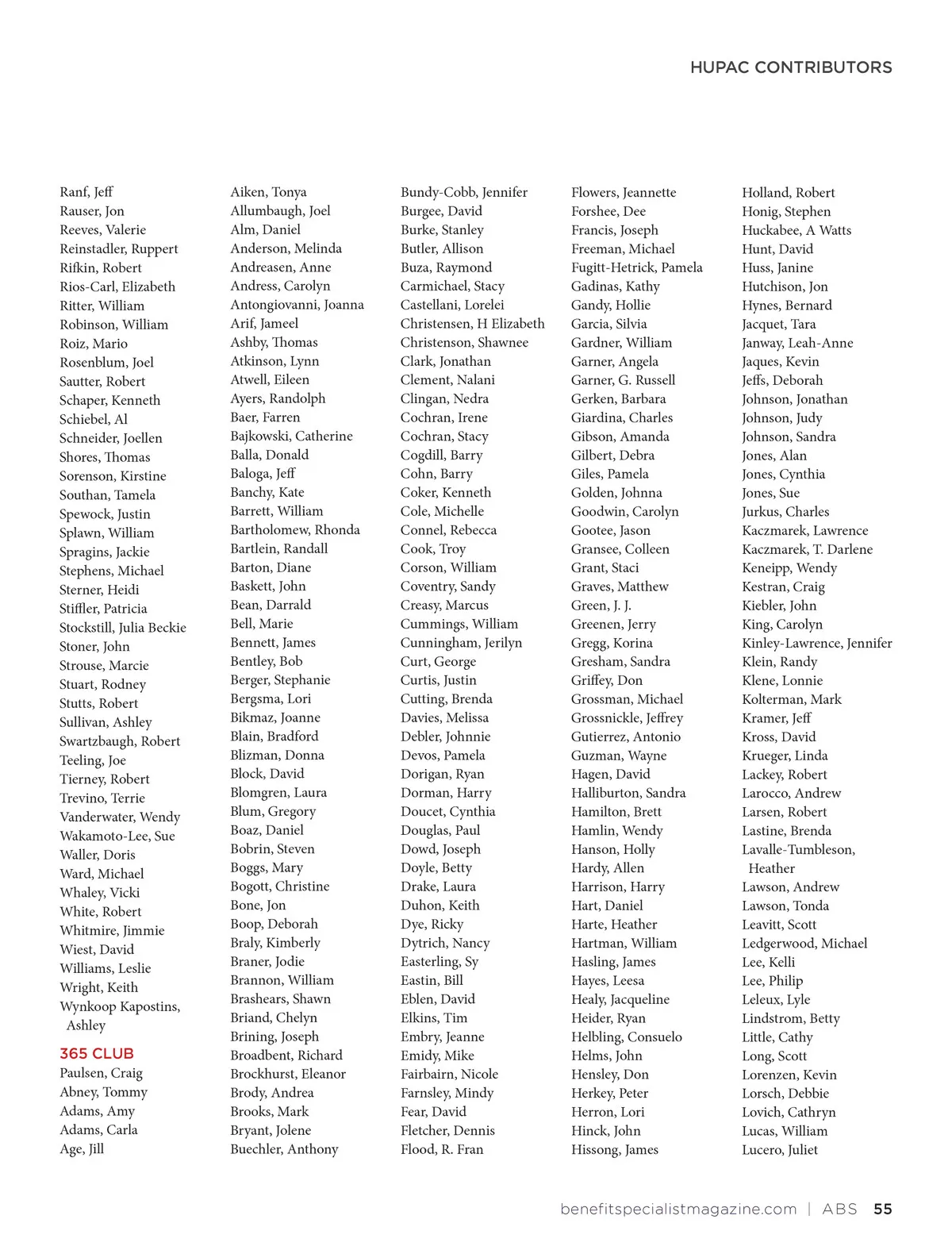 HUPAC CONTRIBUTORS

Ranf, Jeff
Rauser, Jon
Reeves, Valerie
Reinstadler, Ruppert
Rifkin, Robert
Rios-Carl, Elizabeth
Ritter, William
Robinson, William
Roiz, Mario
Rosenblum, Joel
Sautter, Robert
Schaper, Kenneth
Schiebel, Al
Schneider, Joellen
Shores, Thomas
Sorenson, Kirstine
Southan, Tamela
Spewock, Justin
Splawn, William
Spragins, Jackie
Stephens, Michael
Sterner, Heidi
Stiffler, Patricia
Stockstill, Julia Beckie
Stoner, John
Strouse, Marcie
Stuart, Rodney
Stutts, Robert
Sullivan, Ashley
Swartzbaugh, Robert
Teeling, Joe
Tierney, Robert
Trevino, Terrie
Vanderwater, Wendy
Wakamoto-Lee, Sue
Waller, Doris
Ward, Michael
Whaley, Vicki
White, Robert
Whitmire, Jimmie
Wiest, David
Williams, Leslie
Wright, Keith
Wynkoop Kapostins, Ashley

365 CLUB
Paulsen, Craig
Abney, Tommy
Adams, Amy
Adams, Carla
Age, Jill

Aiken, Tonya
Allumbaugh, Joel
Alm, Daniel
Anderson, Melinda
Andreasen, Anne
Andress, Carolyn
Antongiovanni, Joanna
Arif, Jameel
Ashby, Thomas
Atkinson, Lynn
Atwell, Eileen
Ayers, Randolph
Baer, Farren
Bajkowski, Catherine
Balla, Donald
Baloga, Jeff
Banchy, Kate
Barrett, William
Bartholomew, Rhonda
Bartlein, Randall
Barton, Diane
Baskett, John
Bean, Darrald
Bell, Marie
Bennett, James
Bentley, Bob
Berger, Stephanie
Bergsma, Lori
Bikmaz, Joanne
Blain, Bradford
Blizman, Donna
Block, David
Blomgren, Laura
Blum, Gregory
Boaz, Daniel
Bobrin, Steven
Boggs, Mary
Bogott, Christine
Bone, Jon
Boop, Deborah
Braly, Kimberly
Braner, Jodie
Brannon, William
Brashears, Shawn
Briand, Chelyn
Brining, Joseph
Broadbent, Richard
Brockhurst, Eleanor
Brody, Andrea
Brooks, Mark
Bryant, Jolene
Buechler, Anthony

Bundy-Cobb, Jennifer
Burgee, David
Burke, Stanley
Butler, Allison
Buza, Raymond
Carmichael, Stacy
Castellani, Lorelei
Christensen, H Elizabeth
Christenson, Shawnee
Clark, Jonathan
Clement, Nalani
Clingan, Nedra
Cochran, Irene
Cochran, Stacy
Cogdill, Barry
Cohn, Barry
Coker, Kenneth
Cole, Michelle
Connel, Rebecca
Cook, Troy
Corson, William
Coventry, Sandy
Creasy, Marcus
Cummings, William
Cunningham, Jerilyn
Curt, George
Curtis, Justin
Cutting, Brenda
Davies, Melissa
Debler, Johnnie
Devos, Pamela
Dorigan, Ryan
Dorman, Harry
Doucet, Cynthia
Douglas, Paul
Dowd, Joseph
Doyle, Betty
Drake, Laura
Duhon, Keith
Dye, Ricky
Dytrich, Nancy
Easterling, Sy
Eastin, Bill
Eblen, David
Elkins, Tim
Embry, Jeanne
Emidy, Mike
Fairbairn, Nicole
Farnsley, Mindy
Fear, David
Fletcher, Dennis
Flood, R. Fran

Flowers, Jeannette
Forshee, Dee
Francis, Joseph
Freeman, Michael
Fugitt-Hetrick, Pamela
Gadinas, Kathy
Gandy, Hollie
Garcia, Silvia
Gardner, William
Garner, Angela
Garner, G. Russell
Gerken, Barbara
Giardina, Charles
Gibson, Amanda
Gilbert, Debra
Giles, Pamela
Golden, Johnna
Goodwin, Carolyn
Gootee, Jason
Gransee, Colleen
Grant, Staci
Graves, Matthew
Green, J. J.
Greenen, Jerry
Gregg, Korina
Gresham, Sandra
Griffey, Don
Grossman, Michael
Grossnickle, Jeffrey
Gutierrez, Antonio
Guzman, Wayne
Hagen, David
Halliburton, Sandra
Hamilton, Brett
Hamlin, Wendy
Hanson, Holly
Hardy, Allen
Harrison, Harry
Hart, Daniel
Harte, Heather
Hartman, William
Hasling, James
Hayes, Leesa
Healy, Jacqueline
Heider, Ryan
Helbling, Consuelo
Helms, John
Hensley, Don
Herkey, Peter
Herron, Lori
Hinck, John
Hissong, James

Holland, Robert
Honig, Stephen
Huckabee, A Watts
Hunt, David
Huss, Janine
Hutchison, Jon
Hynes, Bernard
Jacquet, Tara
Janway, Leah-Anne
Jaques, Kevin
Jeffs, Deborah
Johnson, Jonathan
Johnson, Judy
Johnson, Sandra
Jones, Alan
Jones, Cynthia
Jones, Sue
Jurkus, Charles
Kaczmarek, Lawrence
Kaczmarek, T. Darlene
Keneipp, Wendy
Kestran, Craig
Kiebler, John
King, Carolyn
Kinley-Lawrence, Jennifer
Klein, Randy
Klene, Lonnie
Kolterman, Mark
Kramer, Jeff
Kross, David
Krueger, Linda
Lackey, Robert
Larocco, Andrew
Larsen, Robert
Lastine, Brenda
Lavalle-Tumbleson, Heather
Lawson, Andrew
Lawson, Tonda
Leavitt, Scott
Ledgerwood, Michael
Lee, Kelli
Lee, Philip
Leleux, Lyle
Lindstrom, Betty
Little, Cathy
Long, Scott
Lorenzen, Kevin
Lorsch, Debbie
Lovich, Cathryn
Lucas, William
Lucero, Juliet

benefitspecialistmagazine.com | ABS 55